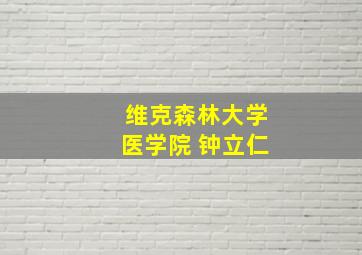 维克森林大学
医学院 钟立仁